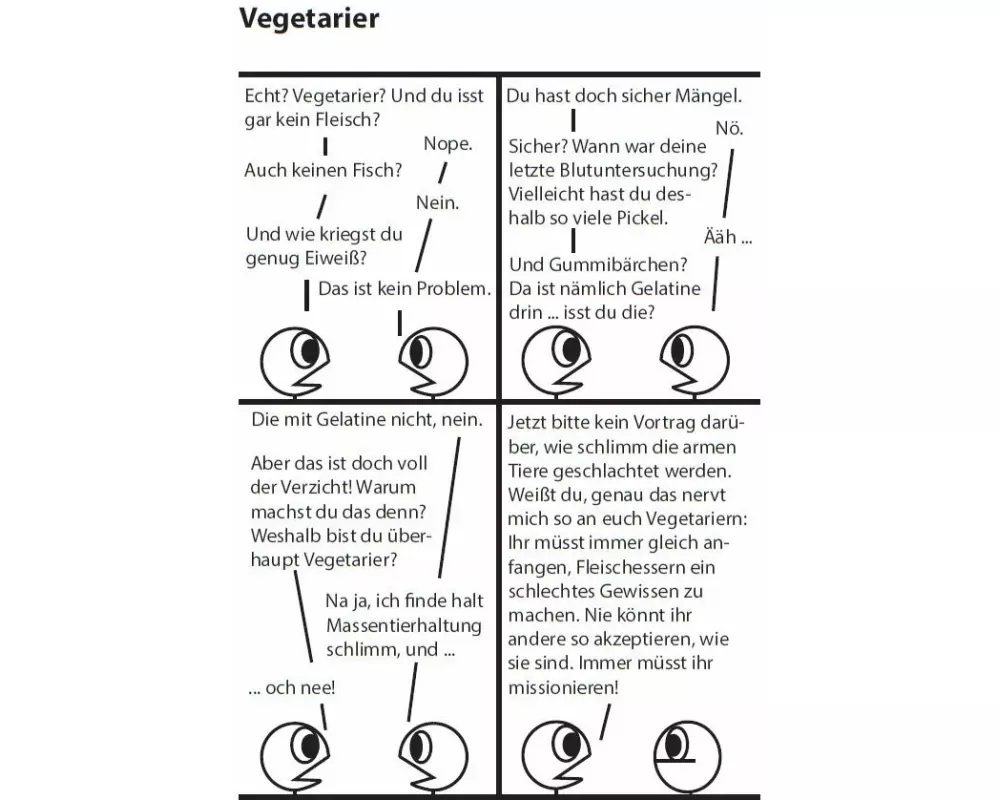 Vegetarier

Echt? Vegetarier? Und du isst gar kein Fleisch?

Nope.

Auch keinen Fisch?

Nein.

Und wie kriegst du genug Eiweiß?

Das ist kein Problem.

Du hast doch sicher Mängel.

Nö.

Sicher? Wann war deine letzte Blutuntersuchung? Vielleicht hast du deshalb so viele Pickel.

Ääh ...

Und Gummibärchen? Da ist nämlich Gelatine drin ... isst du die?

Die mit Gelatine nicht, nein.

Aber das ist doch voll der Verzicht! Warum machst du das denn? Weshalb bist du überhaupt Vegetarier?

Na ja, ich finde halt Massentierhaltung schlimm, und ...

... och nee!

Jetzt bitte kein Vortrag darüber, wie schlimm die armen Tiere geschlachtet werden. Weißt du, genau das nervt mich so an euch Vegetariern: Ihr müsst immer gleich anfangen, Fleischessern ein schlechtes Gewissen zu machen. Nie könnt ihr andere so akzeptieren, wie sie sind. Immer müsst ihr missionieren!